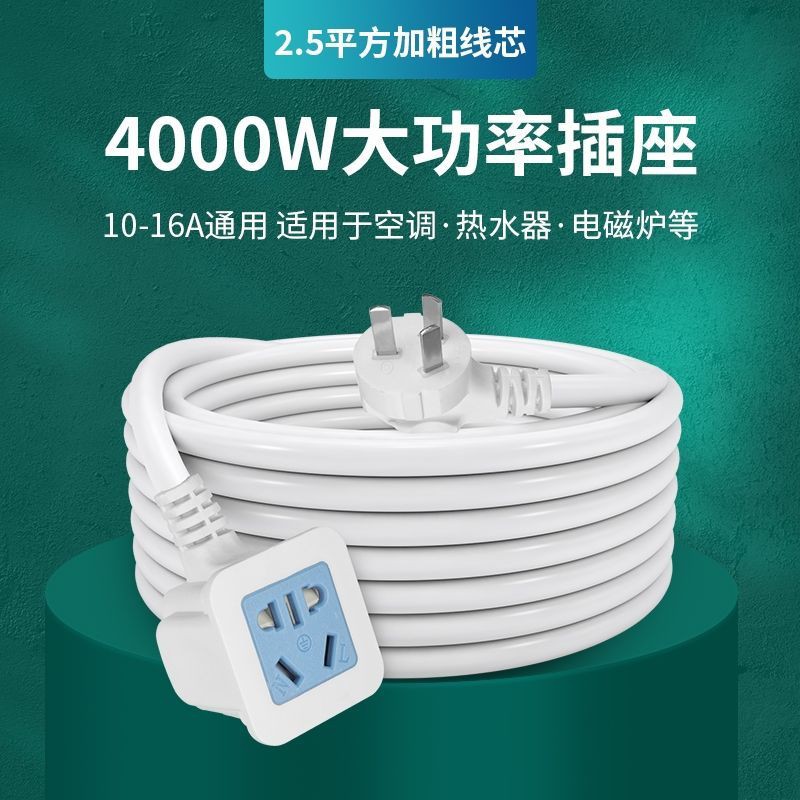 2.5平方加粗线芯

4000W大功率插座

10-16A通用 适用于空调·热水器·电磁炉等

N L